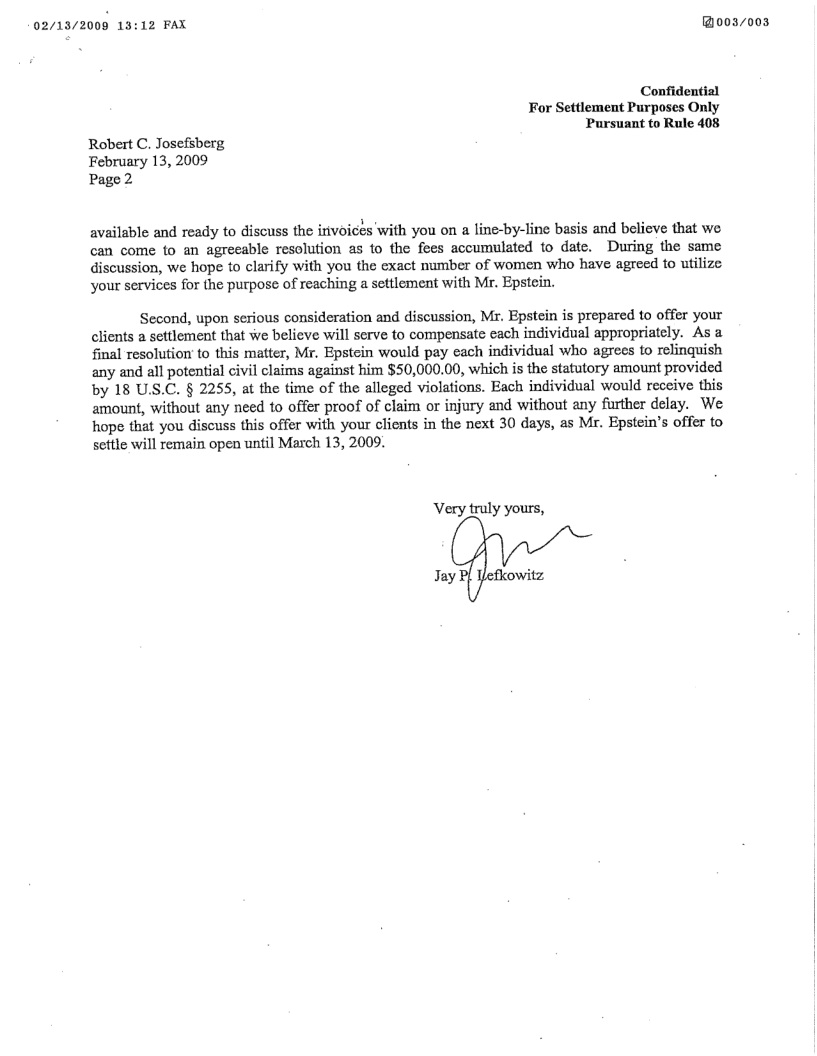 02/13/2009 13:12 FAX

003/003

Confidential
For Settlement Purposes Only
Pursuant to Rule 408

Robert C. Josefsberg
February 13, 2009
Page 2

available and ready to discuss the invoices with you on a line-by-line basis and believe that we can come to an agreeable resolution as to the fees accumulated to date. During the same discussion, we hope to clarify with you the exact number of women who have agreed to utilize your services for the purpose of reaching a settlement with Mr. Epstein.

Second, upon serious consideration and discussion, Mr. Epstein is prepared to offer your clients a settlement that we believe will serve to compensate each individual appropriately. As a final resolution to this matter, Mr. Epstein would pay each individual who agrees to relinquish any and all potential civil claims against him $50,000.00, which is the statutory amount provided by 18 U.S.C. § 2255, at the time of the alleged violations. Each individual would receive this amount, without any need to offer proof of claim or injury and without any further delay. We hope that you discuss this offer with your clients in the next 30 days, as Mr. Epstein's offer to settle will remain open until March 13, 2009.

Very truly yours,

Jay P. Lefkowitz